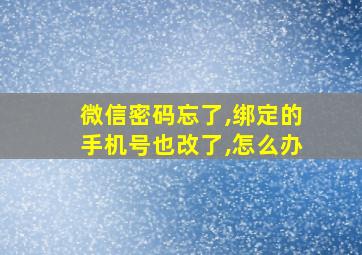 微信密码忘了,绑定的手机号也改了,怎么办